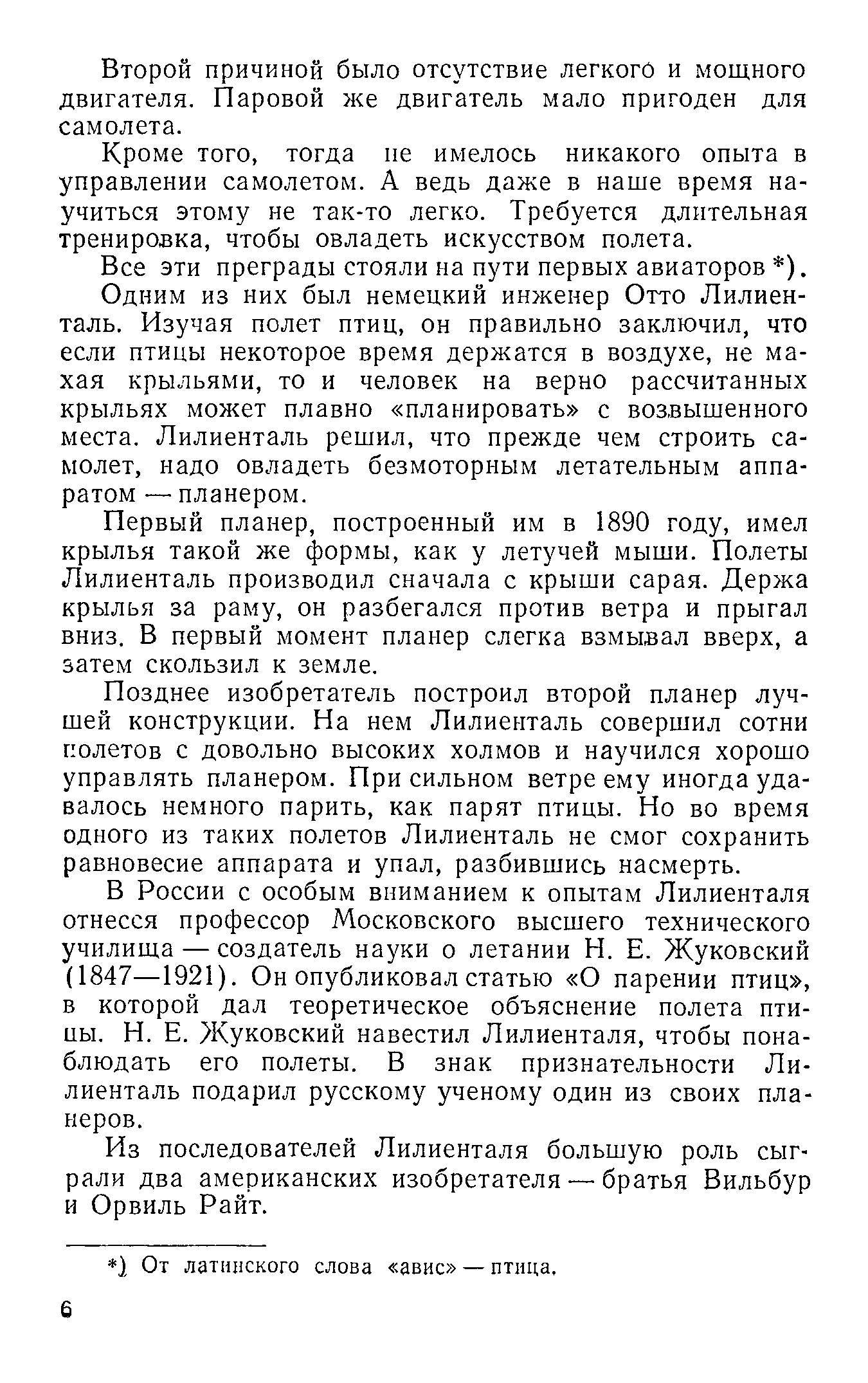 Второй причиной было отсутствие легкого и мощного двигателя. Паровой же двигатель мало пригоден для самолета.

Кроме того, тогда не имелось никакого опыта в управлении самолетом. А ведь даже в наше время научиться этому не так-то легко. Требуется длительная тренировка, чтобы овладеть искусством полета.

Все эти преграды стояли на пути первых авиаторов *).

Одним из них был немецкий инженер Отто Лилиенталь. Изучая полет птиц, он правильно заключил, что если птицы некоторое время держатся в воздухе, не махая крыльями, то и человек на верно рассчитанных крыльях может плавно «планировать» с возвышенного места. Лилиенталь решил, что прежде чем строить самолет, надо овладеть безмоторным летательным аппаратом — планером.

Первый планер, построенный им в 1890 году, имел крылья такой же формы, как у летучей мыши. Полеты Лилиенталь производил сначала с крыши сарая. Держа крылья за раму, он разбегался против ветра и прыгал вниз. В первый момент планер слегка взмывал вверх, а затем скользил к земле.

Позднее изобретатель построил второй планер лучшей конструкции. На нем Лилиенталь совершил сотни полетов с довольно высоких холмов и научился хорошо управлять планером. При сильном ветре ему иногда удавалось немного парить, как парят птицы. Но во время одного из таких полетов Лилиенталь не смог сохранить равновесие аппарата и упал, разбившись насмерть.

В России с особым вниманием к опытам Лилиенталя отнесся профессор Московского высшего технического училища — создатель науки о летании Н. Е. Жуковский (1847—1921). Он опубликовал статью «О парении птиц», в которой дал теоретическое объяснение полета птицы. Н. Е. Жуковский навестил Лилиенталя, чтобы понаблюдать его полеты. В знак признательности Лилиенталь подарил русскому ученому один из своих планеров.

Из последователей Лилиенталя большую роль сыграли два американских изобретателя — братья Вильбур и Орвиль Райт.

*) От латинского слова «авис» — птица.

6